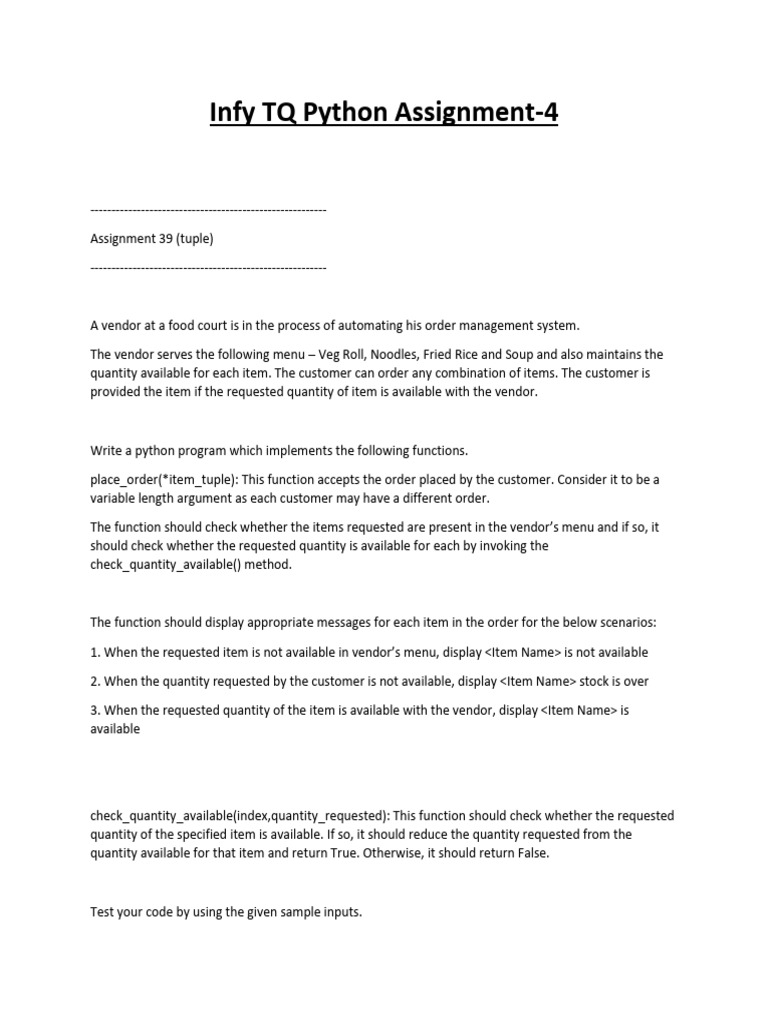 Infy TQ Python Assignment-4

--------------------------------------------------------

Assignment 39 (tuple)

--------------------------------------------------------

A vendor at a food court is in the process of automating his order management system.

The vendor serves the following menu – Veg Roll, Noodles, Fried Rice and Soup and also maintains the quantity available for each item. The customer can order any combination of items. The customer is provided the item if the requested quantity of item is available with the vendor.

Write a python program which implements the following functions.

place_order(*item_tuple): This function accepts the order placed by the customer. Consider it to be a variable length argument as each customer may have a different order.

The function should check whether the items requested are present in the vendor's menu and if so, it should check whether the requested quantity is available for each by invoking the check_quantity_available() method.

The function should display appropriate messages for each item in the order for the below scenarios:

1. When the requested item is not available in vendor's menu, display <Item Name> is not available

2. When the quantity requested by the customer is not available, display <Item Name> stock is over

3. When the requested quantity of the item is available with the vendor, display <Item Name> is available

check_quantity_available(index,quantity_requested): This function should check whether the requested quantity of the specified item is available. If so, it should reduce the quantity requested from the quantity available for that item and return True. Otherwise, it should return False.

Test your code by using the given sample inputs.